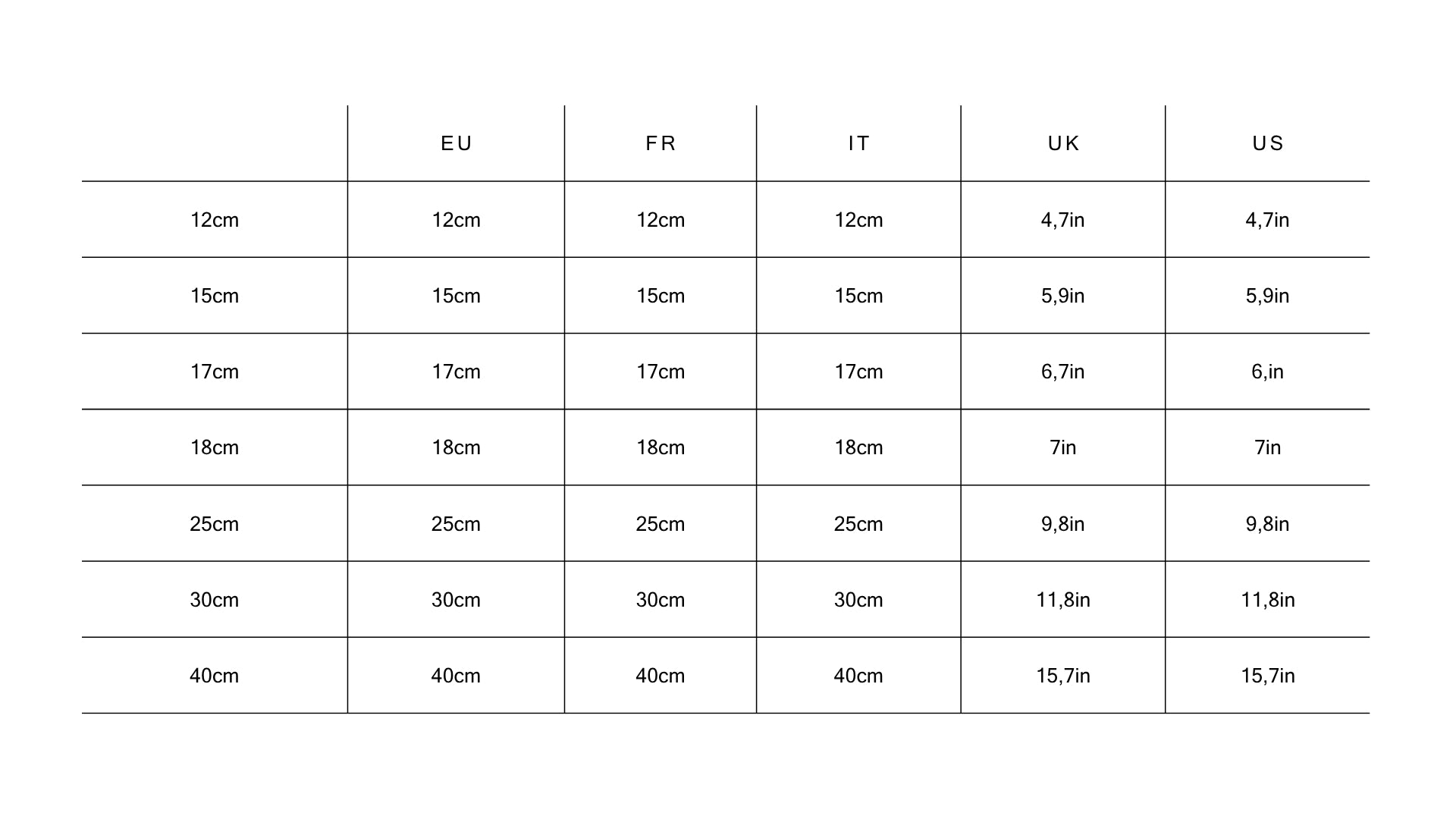 | | EU | FR | IT | UK | US |
|---|---|---|---|---|---|
| 12cm | 12cm | 12cm | 12cm | 4,7in | 4,7in |
| 15cm | 15cm | 15cm | 15cm | 5,9in | 5,9in |
| 17cm | 17cm | 17cm | 17cm | 6,7in | 6,in |
| 18cm | 18cm | 18cm | 18cm | 7in | 7in |
| 25cm | 25cm | 25cm | 25cm | 9,8in | 9,8in |
| 30cm | 30cm | 30cm | 30cm | 11,8in | 11,8in |
| 40cm | 40cm | 40cm | 40cm | 15,7in | 15,7in |